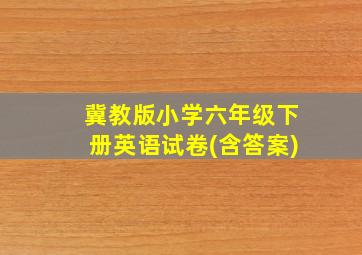 冀教版小学六年级下册英语试卷(含答案)